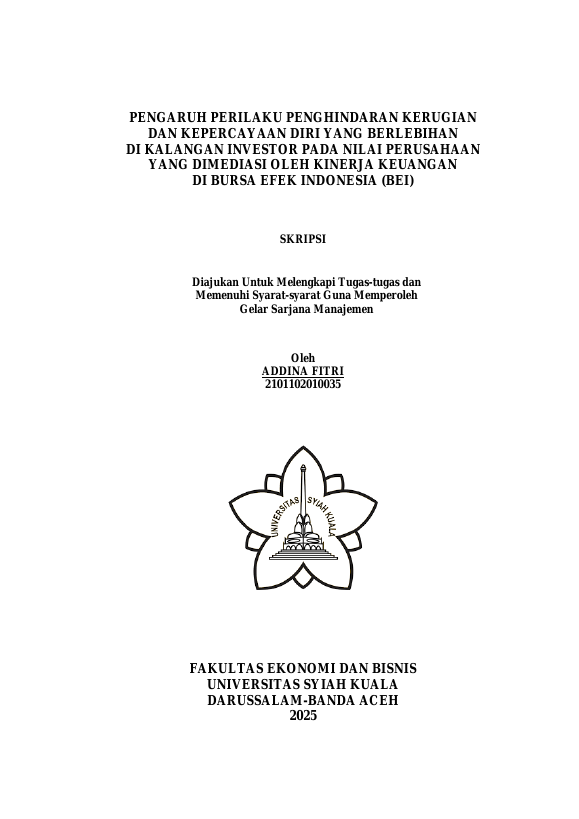 PENGARUH PERILAKU PENGHINDARAN KERUGIAN DAN KEPERCAYAAN DIRI YANG BERLEBIHAN DI KALANGAN INVESTOR PADA NILAI PERUSAHAAN YANG DIMEDIASI OLEH KINERJA KEUANGAN DI BURSA EFEK INDONESIA (BEI)

SKRIPSI

Diajukan Untuk Melengkapi Tugas-tugas dan Memenuhi Syarat-syarat Guna Memperoleh Gelar Sarjana Manajemen

Oleh
ADDINA FITRI
2101102010035

UNIVERSITAS SYIAH KUALA

FAKULTAS EKONOMI DAN BISNIS
UNIVERSITAS SYIAH KUALA
DARUSSALAM-BANDA ACEH
2025